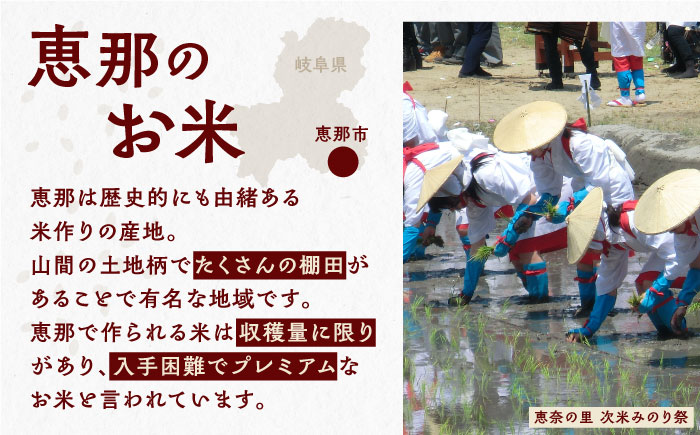 恵那のお米

岐阜県

恵那市

恵那は歴史的にも由緒ある米作りの産地。山間の土地柄でたくさんの棚田があることで有名な地域です。恵那で作られる米は収穫量に限りがあり、入手困難でプレミアムなお米と言われています。

恵奈の里 次米みのり祭